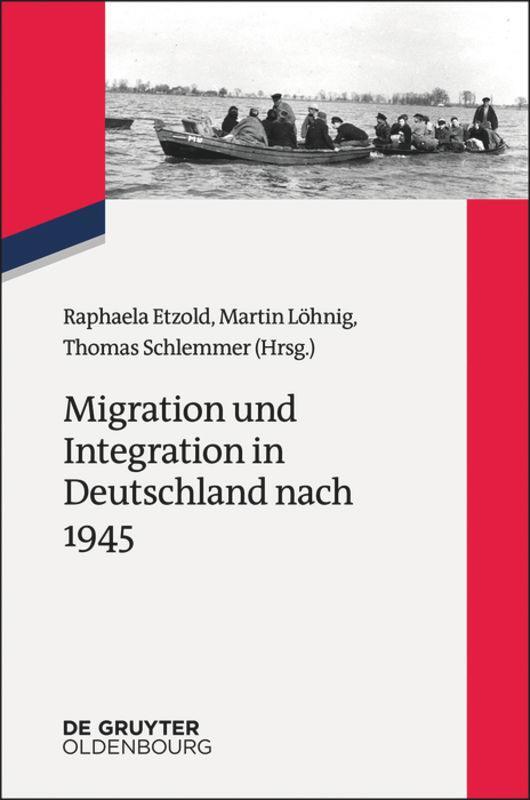 Raphaela Etzold, Martin Löhnig, Thomas Schlemmer (Hrsg.)

Migration und Integration in Deutschland nach 1945

DE GRUYTER
OLDENBOURG